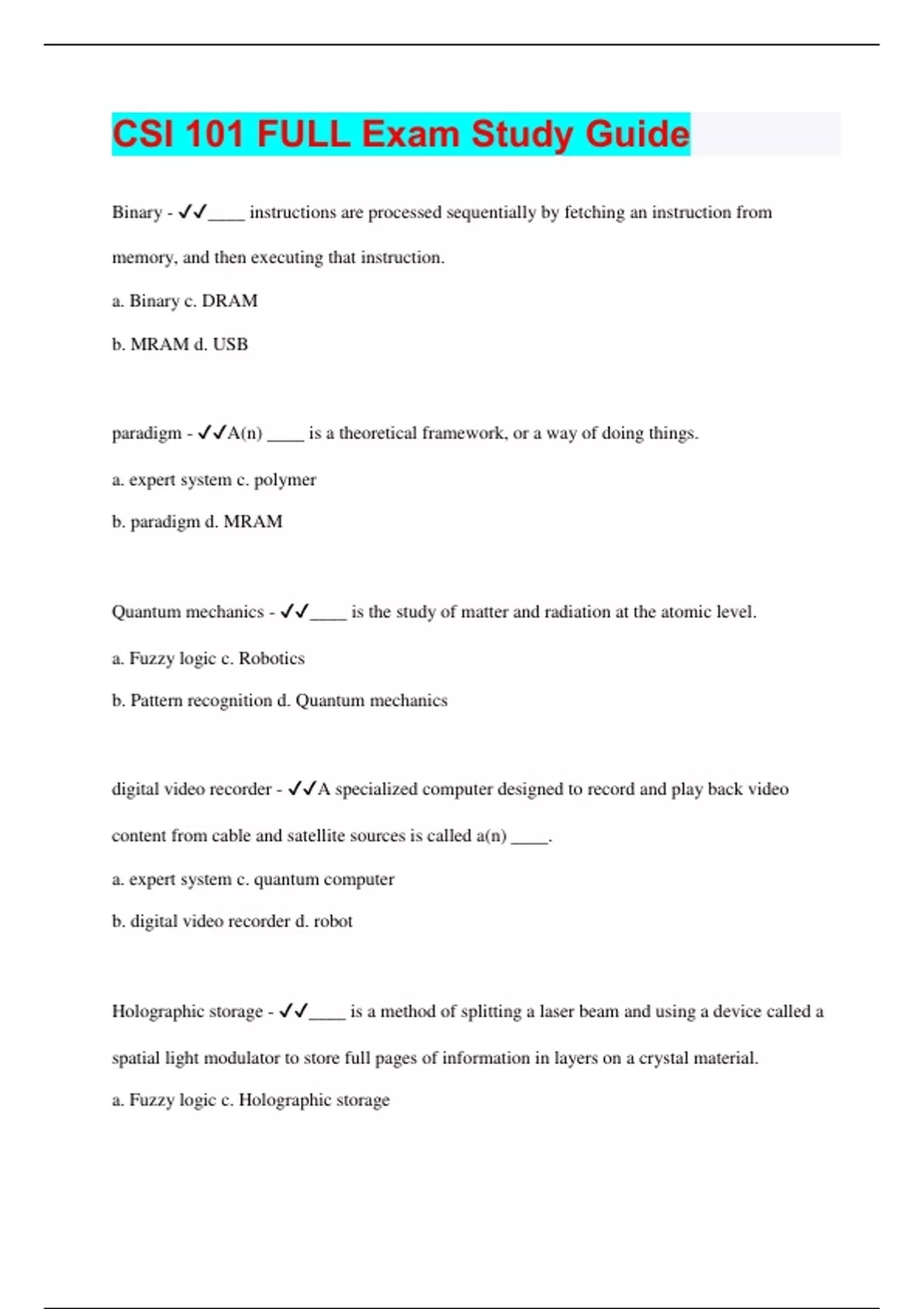 CSI 101 FULL Exam Study Guide

Binary - ✓✓____ instructions are processed sequentially by fetching an instruction from memory, and then executing that instruction.

a. Binary c. DRAM

b. MRAM d. USB

paradigm - ✓✓A(n) ____ is a theoretical framework, or a way of doing things.

a. expert system c. polymer

b. paradigm d. MRAM

Quantum mechanics - ✓✓____ is the study of matter and radiation at the atomic level.

a. Fuzzy logic c. Robotics

b. Pattern recognition d. Quantum mechanics

digital video recorder - ✓✓A specialized computer designed to record and play back video content from cable and satellite sources is called a(n) ____.

a. expert system c. quantum computer

b. digital video recorder d. robot

Holographic storage - ✓✓____ is a method of splitting a laser beam and using a device called a spatial light modulator to store full pages of information in layers on a crystal material.

a. Fuzzy logic c. Holographic storage